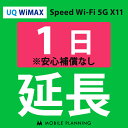 UQ WiMAX Speed Wi-Fi 5G X11

1日
※安心補償なし

延長

MOBILE PLANNING